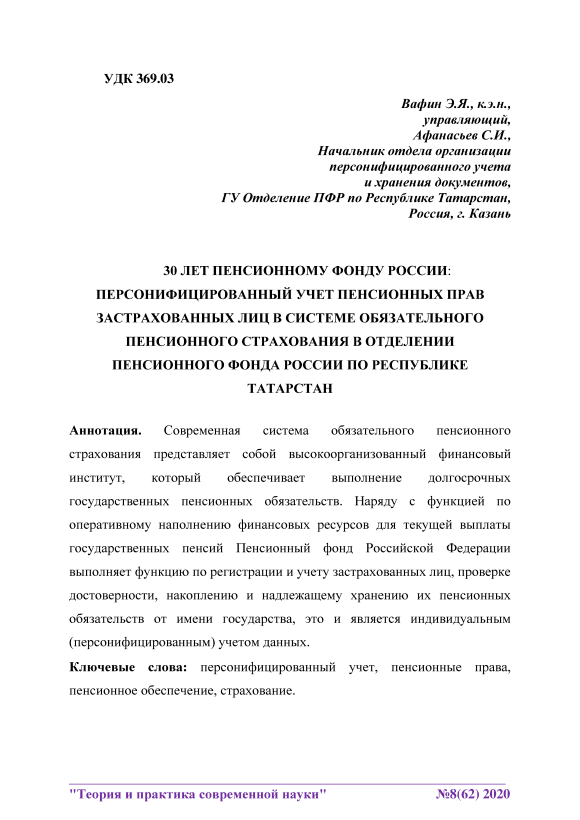 УДК 369.03

Вафин Э.Я., к.э.н.,
управляющий,
Афанасьев С.И.,
Начальник отдела организации
персонифицированного учета
и хранения документов,
ГУ Отделение ПФР по Республике Татарстан,
Россия, г. Казань

30 ЛЕТ ПЕНСИОННОМУ ФОНДУ РОССИИ: ПЕРСОНИФИЦИРОВАННЫЙ УЧЕТ ПЕНСИОННЫХ ПРАВ ЗАСТРАХОВАННЫХ ЛИЦ В СИСТЕМЕ ОБЯЗАТЕЛЬНОГО ПЕНСИОННОГО СТРАХОВАНИЯ В ОТДЕЛЕНИИ ПЕНСИОННОГО ФОНДА РОССИИ ПО РЕСПУБЛИКЕ ТАТАРСТАН

Аннотация. Современная система обязательного пенсионного страхования представляет собой высокоорганизованный финансовый институт, который обеспечивает выполнение долгосрочных государственных пенсионных обязательств. Наряду с функцией по оперативному наполнению финансовых ресурсов для текущей выплаты государственных пенсий Пенсионный фонд Российской Федерации выполняет функцию по регистрации и учету застрахованных лиц, проверке достоверности, накоплению и надлежащему хранению их пенсионных обязательств от имени государства, это и является индивидуальным (персонифицированным) учетом данных.

Ключевые слова: персонифицированный учет, пенсионные права, пенсионное обеспечение, страхование.

"Теория и практика современной науки" №8(62) 2020